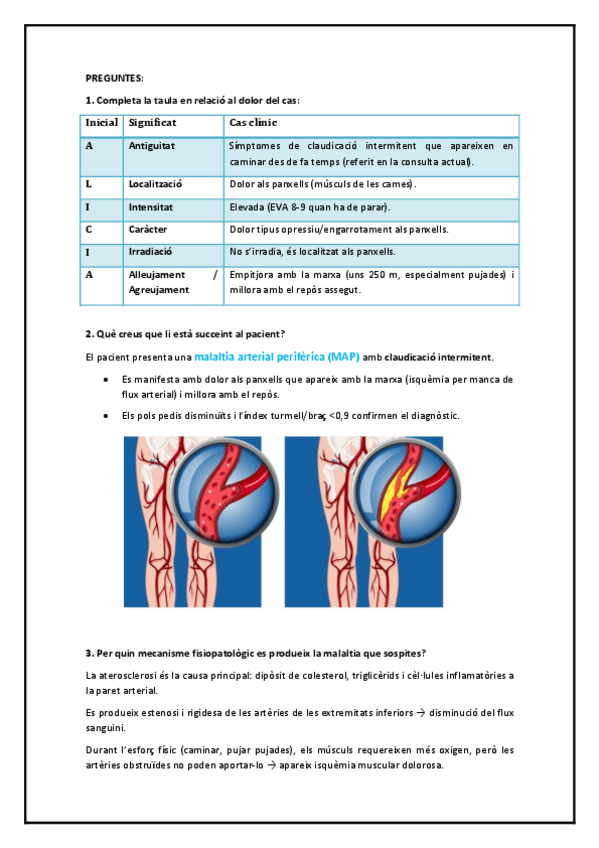 PREGUNTES:

1. Completa la taula en relació al dolor del cas:

| Inicial | Significat | Cas clínic |
|---|---|---|
| A | Antiguitat | Símptomes de claudicació intermitent que apareixen en caminar des de fa temps (referit en la consulta actual). |
| L | Localització | Dolor als panxells (músculs de les cames). |
| I | Intensitat | Elevada (EVA 8-9 quan ha de parar). |
| C | Caràcter | Dolor tipus opressiu/engarrotament als panxells. |
| I | Irradiació | No s'irradia, és localitzat als panxells. |
| A | Alleujament / Agreujament | Empitjora amb la marxa (uns 250 m, especialment pujades) i millora amb el repòs assegut. |

2. Què creus que li està succeint al pacient?

El pacient presenta una malaltia arterial perifèrica (MAP) amb claudicació intermitent.

• Es manifesta amb dolor als panxells que apareix amb la marxa (isquèmia per manca de flux arterial) i millora amb el repòs.

• Els pols pedis disminuïts i l'índex turmell/braç <0,9 confirmen el diagnòstic.

3. Per quin mecanisme fisiopatològic es produeix la malaltia que sospites?

La aterosclerosi és la causa principal: dipòsit de colesterol, triglicèrids i cèl·lules inflamatòries a la paret arterial.

Es produeix estenosi i rigidesa de les artèries de les extremitats inferiors → disminució del flux sanguini.

Durant l'esforç físic (caminar, pujar pujades), els músculs requereixen més oxigen, però les artèries obstruïdes no poden aportar-lo → apareix isquèmia muscular dolorosa.